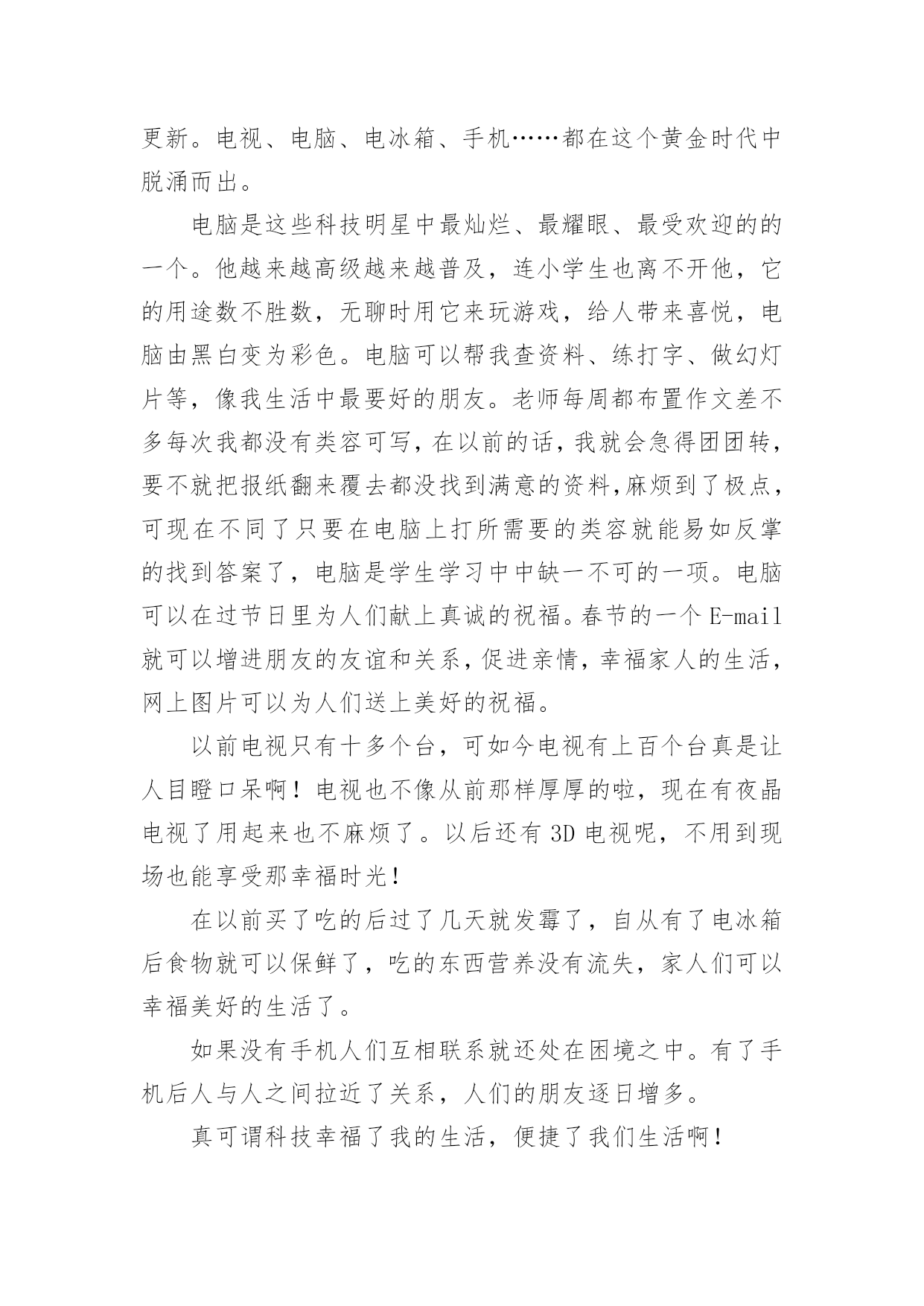 更新。电视、电脑、电冰箱、手机……都在这个黄金时代中脱涌而出。

电脑是这些科技明星中最灿烂、最耀眼、最受欢迎的的一个。他越来越高级越来越普及，连小学生也离不开他，它的用途数不胜数，无聊时用它来玩游戏，给人带来喜悦，电脑由黑白变为彩色。电脑可以帮我查资料、练打字、做幻灯片等，像我生活中最要好的朋友。老师每周都布置作文差不多每次我都没有类容可写，在以前的话，我就会急得团团转，要不就把报纸翻来覆去都没找到满意的资料，麻烦到了极点，可现在不同了只要在电脑上打所需要的类容就能易如反掌的找到答案了，电脑是学生学习中中缺一不可的一项。电脑可以在过节日里为人们献上真诚的祝福。春节的一个 E-mail 就可以增进朋友的友谊和关系，促进亲情，幸福家人的生活，网上图片可以为人们送上美好的祝福。

以前电视只有十多个台，可如今电视有上百个台真是让人目瞪口呆啊！电视也不像从前那样厚厚的啦，现在有夜晶电视了用起来也不麻烦了。以后还有 3D 电视呢，不用到现场也能享受那幸福时光！

在以前买了吃的后过了几天就发霉了，自从有了电冰箱后食物就可以保鲜了，吃的东西营养没有流失，家人们可以幸福美好的生活了。

如果没有手机人们互相联系就还处在困境之中。有了手机后人与人之间拉近了关系，人们的朋友逐日增多。

真可谓科技幸福了我的生活，便捷了我们生活啊！